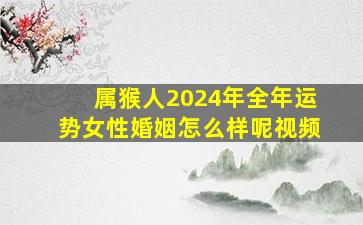 属猴人2024年全年运势女性婚姻怎么样呢视频